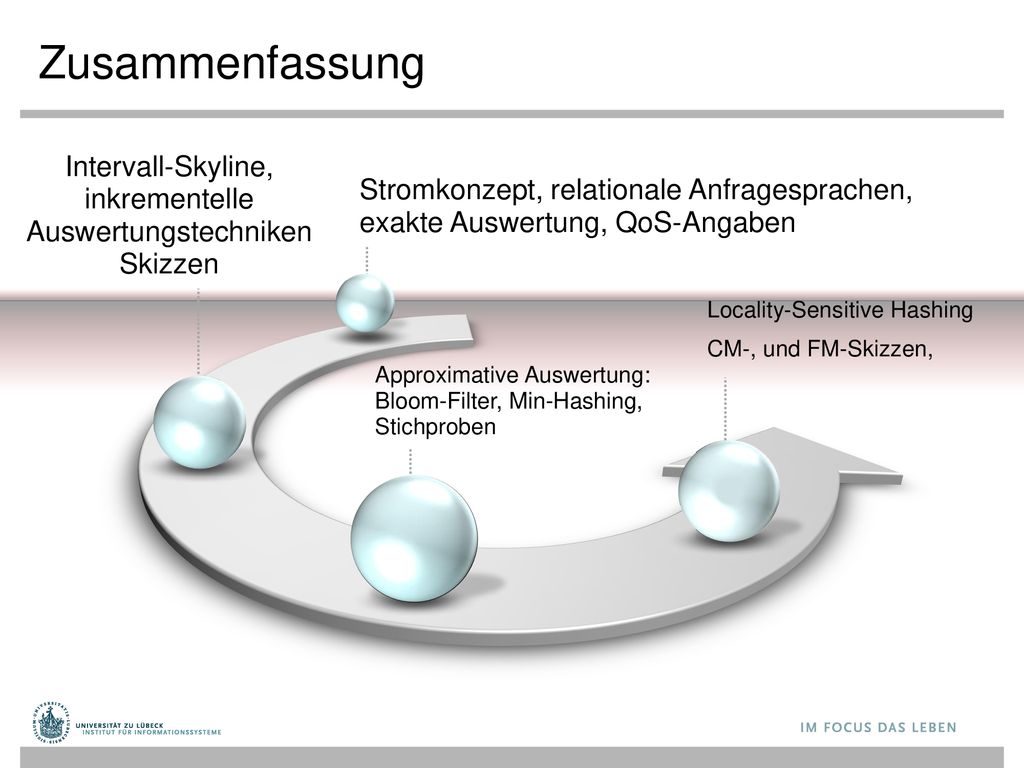 Zusammenfassung

Intervall-Skyline, inkrementelle Auswertungstechniken Skizzen

Stromkonzept, relationale Anfragesprachen, exakte Auswertung, QoS-Angaben

Locality-Sensitive Hashing

CM-, und FM-Skizzen,

Approximative Auswertung: Bloom-Filter, Min-Hashing, Stichproben

UNIVERSITÄT ZU LÜBECK
INSTITUT FÜR INFORMATIONSSYSTEME

IM FOCUS DAS LEBEN